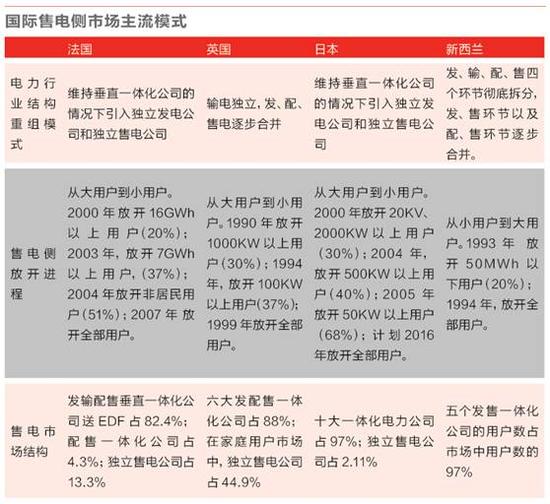 国际售电侧市场主流模式

| | 法国 | 英国 | 日本 | 新西兰 |
|---|---|---|---|---|
| 电力行业结构重组模式 | 维持垂直一体化公司的情况下引入独立发电公司和独立售电公司 | 输电独立，发、配、售电逐步合并 | 维持垂直一体化公司的情况下引入独立发电公司和独立售电公司 | 发、输、配、售四个环节彻底拆分，发、售环节以及配、售环节逐步合并。 |
| 售电侧放开进程 | 从大用户到小用户。2000 年放开 16GWh 以上用户（20%）；2003 年，放开 7GWh 以上用户，（37%）；2004 年放开非居民用户（51%）；2007 年放开全部用户。 | 从大用户到小用户。1990 年放开 1000KW 以上用户（30%）；1994 年，放开 100KW 以上用户（37%）；1999 年放开全部用户。 | 从大用户到小用户。2000 年放开 20KV、2000KW 以上用户（30%）；2004 年，放开 500KW 以上用户（40%）；2005 年放开 50KW 以上用户（68%）；计划 2016 年放开全部用户。 | 从小用户到大用户。1993 年放开 50MWh 以下用户（20%）；1994 年，放开全部用户。 |
| 售电市场结构 | 发输配售垂直一体化公司送 EDF 占 82.4%；配售一体化公司占 4.3%；独立售电公司占 13.3% | 六大发配售一体化公司占 88%；在家庭用户市场中，独立售电公司占 44.9% | 十大一体化电力公司占 97%；独立售电公司占 2.11% | 五个发售一体化公司的用户数占市场中用户数的 97% |